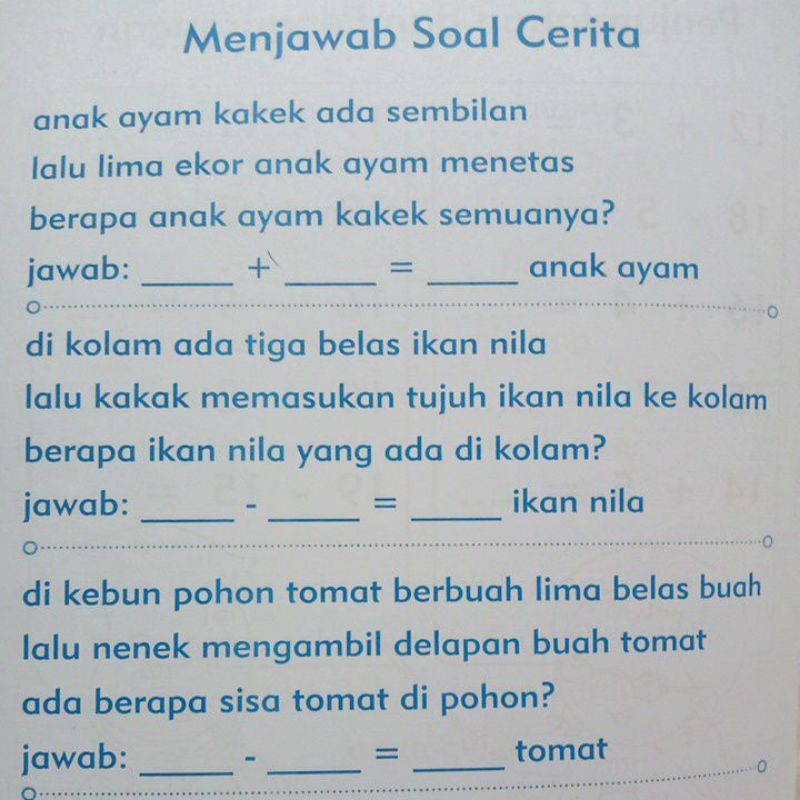 Menjawab Soal Cerita

anak ayam kakek ada sembilan
lalu lima ekor anak ayam menetas
berapa anak ayam kakek semuanya?
jawab: _____ + _____ = _____ anak ayam

di kolam ada tiga belas ikan nila
lalu kakak memasukan tujuh ikan nila ke kolam
berapa ikan nila yang ada di kolam?
jawab: _____ - _____ = _____ ikan nila

di kebun pohon tomat berbuah lima belas buah
lalu nenek mengambil delapan buah tomat
ada berapa sisa tomat di pohon?
jawab: _____ - _____ = _____ tomat